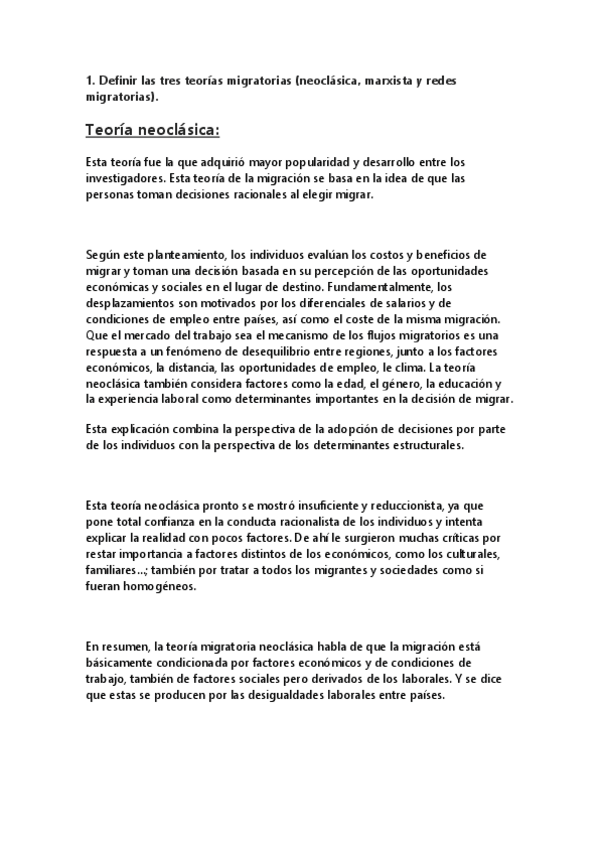 1. Definir las tres teorías migratorias (neoclásica, marxista y redes migratorias).

Teoría neoclásica:

Esta teoría fue la que adquirió mayor popularidad y desarrollo entre los investigadores. Esta teoría de la migración se basa en la idea de que las personas toman decisiones racionales al elegir migrar.

Según este planteamiento, los individuos evalúan los costos y beneficios de migrar y toman una decisión basada en su percepción de las oportunidades económicas y sociales en el lugar de destino. Fundamentalmente, los desplazamientos son motivados por los diferenciales de salarios y de condiciones de empleo entre países, así como el coste de la misma migración. Que el mercado del trabajo sea el mecanismo de los flujos migratorios es una respuesta a un fenómeno de desequilibrio entre regiones, junto a los factores económicos, la distancia, las oportunidades de empleo, le clima. La teoría neoclásica también considera factores como la edad, el género, la educación y la experiencia laboral como determinantes importantes en la decisión de migrar.

Esta explicación combina la perspectiva de la adopción de decisiones por parte de los individuos con la perspectiva de los determinantes estructurales.

Esta teoría neoclásica pronto se mostró insuficiente y reduccionista, ya que pone total confianza en la conducta racionalista de los individuos y intenta explicar la realidad con pocos factores. De ahí le surgieron muchas críticas por restar importancia a factores distintos de los económicos, como los culturales, familiares...; también por tratar a todos los migrantes y sociedades como si fueran homogéneos.

En resumen, la teoría migratoria neoclásica habla de que la migración está básicamente condicionada por factores económicos y de condiciones de trabajo, también de factores sociales pero derivados de los laborales. Y se dice que estas se producen por las desigualdades laborales entre países.